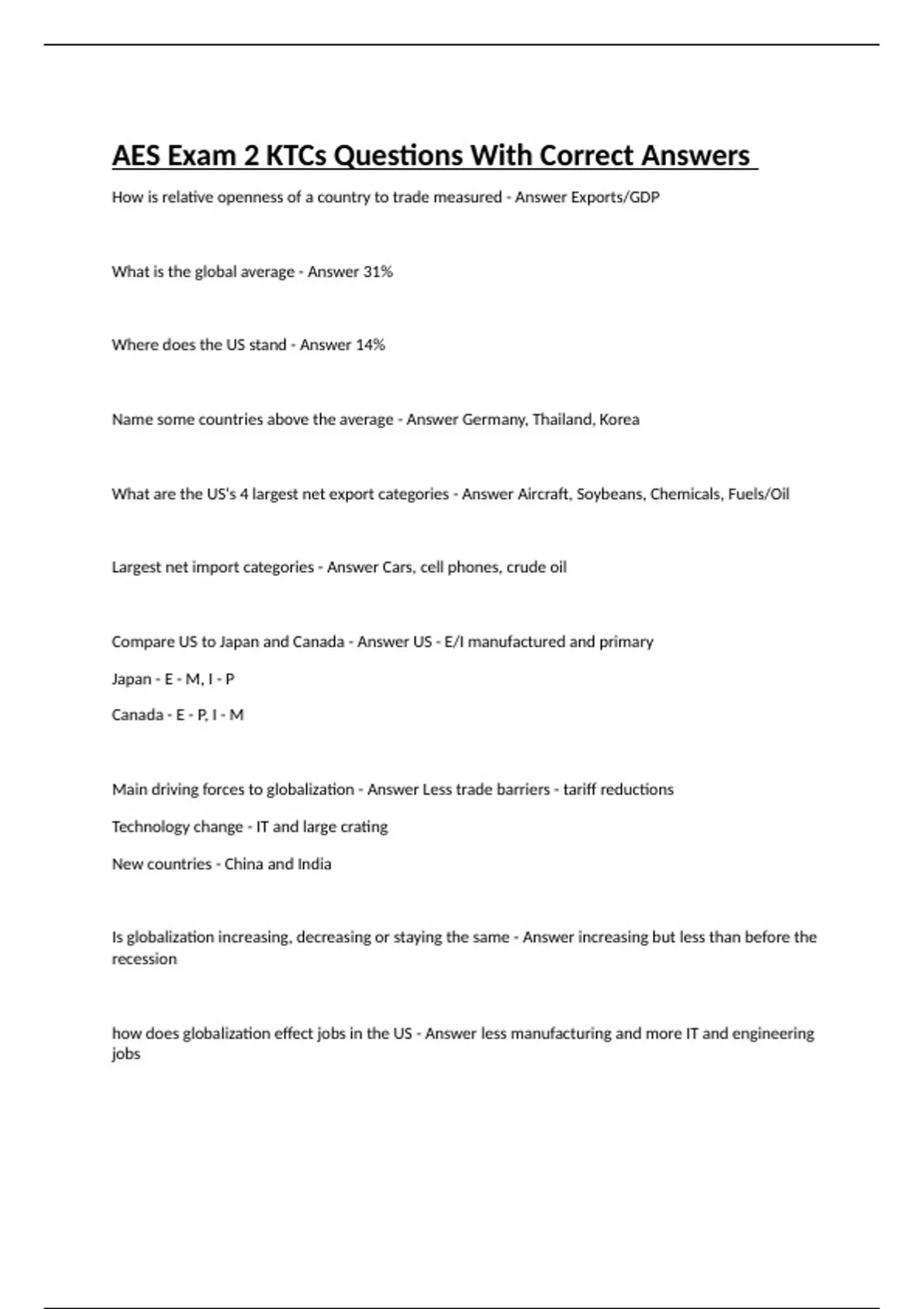 AES Exam 2 KTCs Questions With Correct Answers

How is relative openness of a country to trade measured - Answer Exports/GDP

What is the global average - Answer 31%

Where does the US stand - Answer 14%

Name some countries above the average - Answer Germany, Thailand, Korea

What are the US's 4 largest net export categories - Answer Aircraft, Soybeans, Chemicals, Fuels/Oil

Largest net import categories - Answer Cars, cell phones, crude oil

Compare US to Japan and Canada - Answer US - E/I manufactured and primary

Japan - E - M, I - P

Canada - E - P, I - M

Main driving forces to globalization - Answer Less trade barriers - tariff reductions

Technology change - IT and large crating

New countries - China and India

Is globalization increasing, decreasing or staying the same - Answer increasing but less than before the recession

how does globalization effect jobs in the US - Answer less manufacturing and more IT and engineering jobs